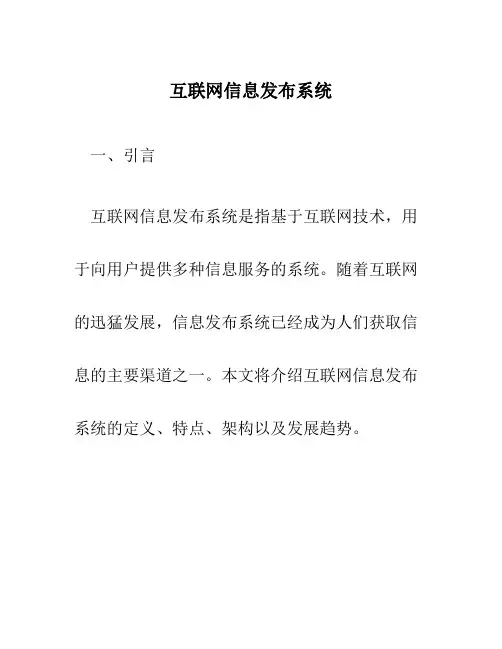 互联网信息发布系统

一、引言

互联网信息发布系统是指基于互联网技术，用于向用户提供多种信息服务的系统。随着互联网的迅猛发展，信息发布系统已经成为人们获取信息的主要渠道之一。本文将介绍互联网信息发布系统的定义、特点、架构以及发展趋势。